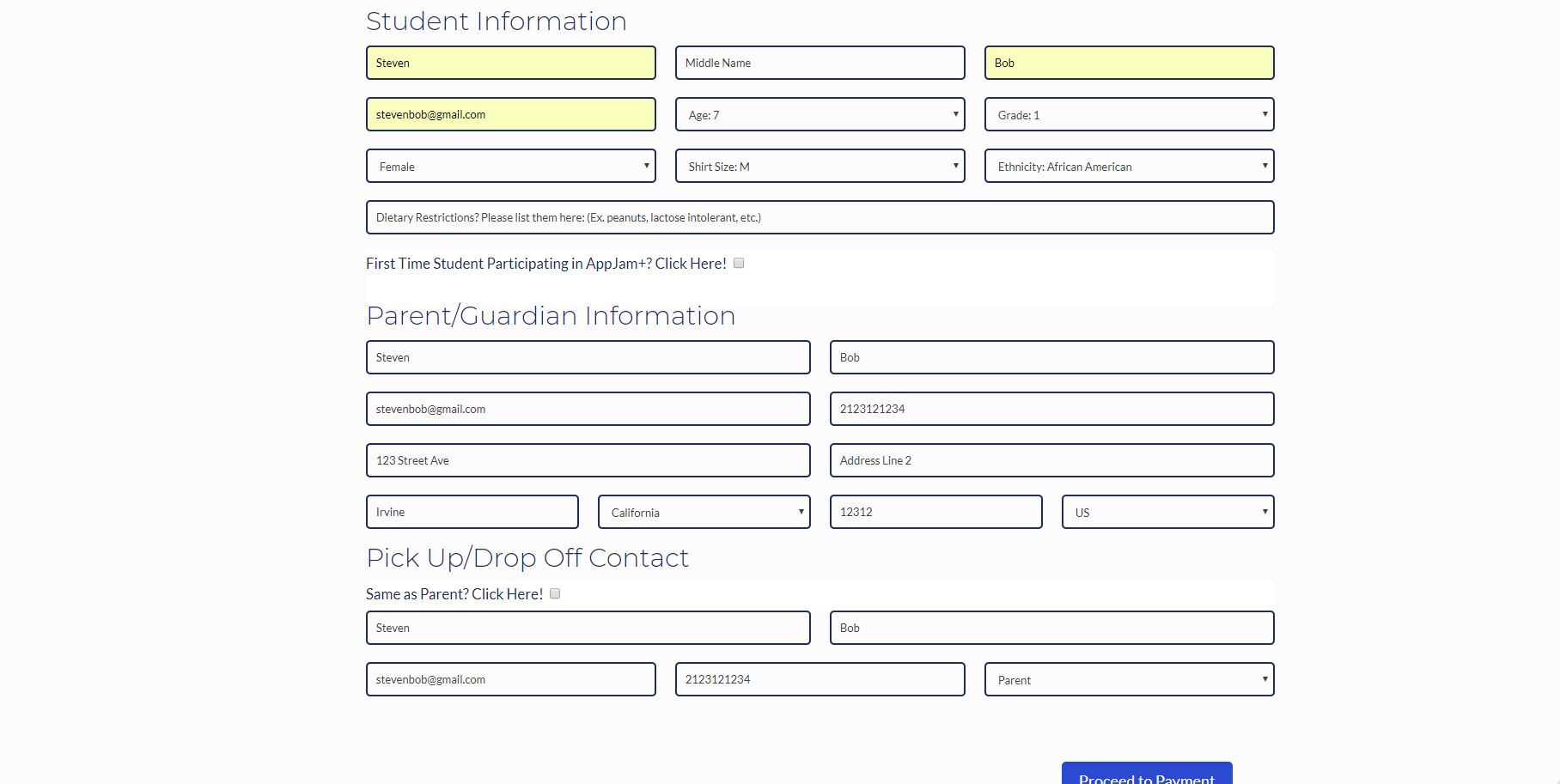 Student Information

Steven
Middle Name
Bob

stevenbob@gmail.com
Age: 7
Grade: 1

Female
Shirt Size: M
Ethnicity: African American

Dietary Restrictions? Please list them here: (Ex. peanuts, lactose intolerant, etc.)

First Time Student Participating in AppJam+? Click Here!

Parent/Guardian Information

Steven
Bob

stevenbob@gmail.com
2123121234

123 Street Ave
Address Line 2

Irvine
California
12312
US

Pick Up/Drop Off Contact

Same as Parent? Click Here!

Steven
Bob

stevenbob@gmail.com
2123121234
Parent

Proceed to Payment